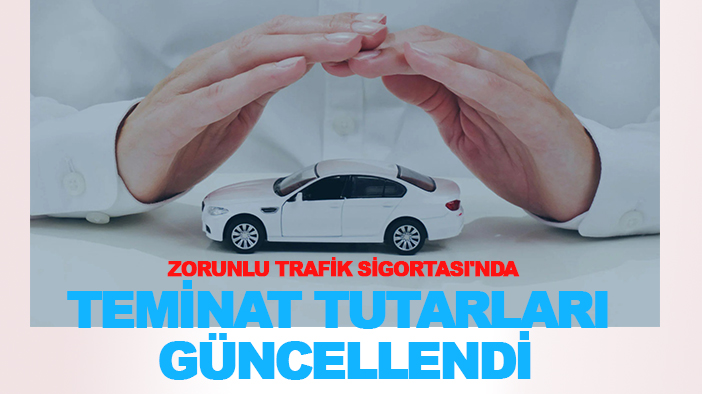 ZORUNLU TRAFİK SİGORTASI'NDA
TEMİNAT TUTARLARI GÜNCELLENDİ